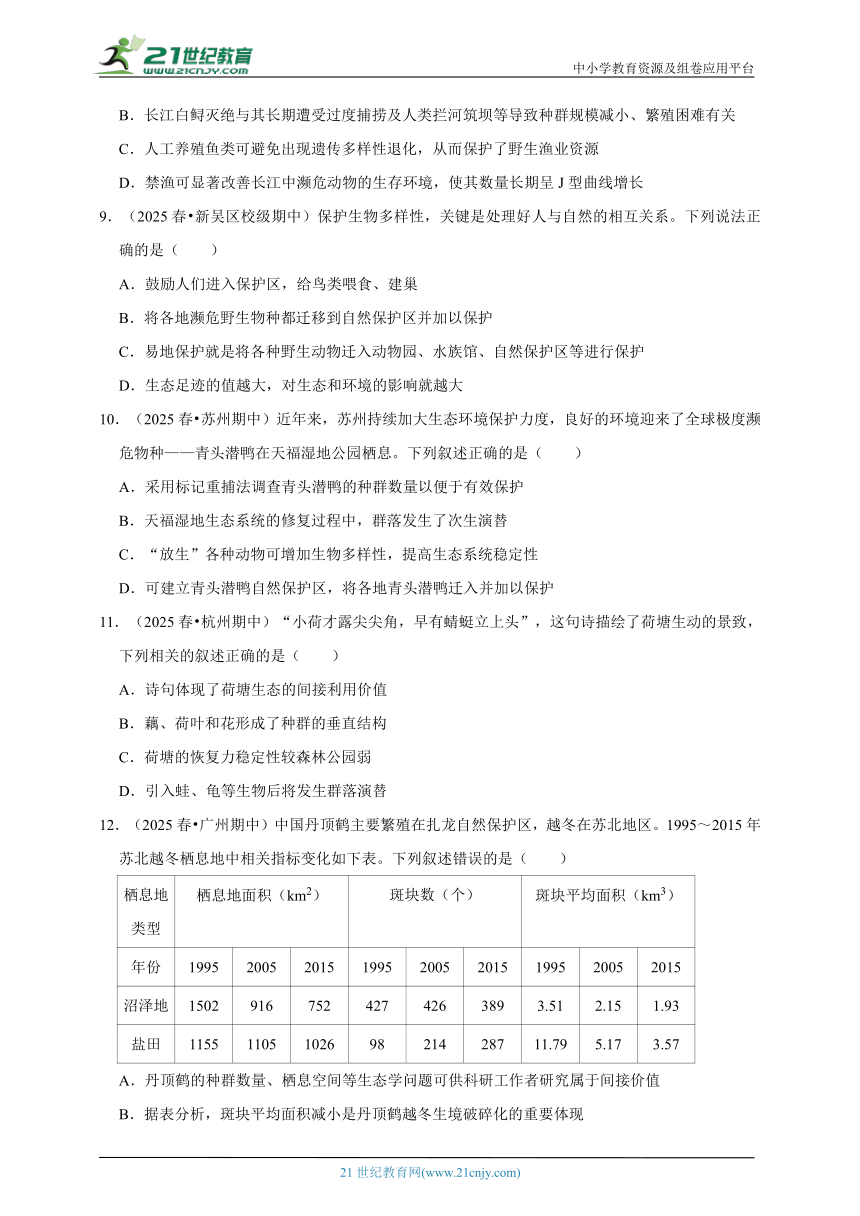 21世纪教育
www.21cnjy.com

中小学教育资源及组卷应用平台

B．长江白鲟灭绝与其长期遭受过度捕捞及人类拦河筑坝等导致种群规模减小、繁殖困难有关

C．人工养殖鱼类可避免出现遗传多样性退化，从而保护了野生渔业资源

D．禁渔可显著改善长江中濒危动物的生存环境，使其数量长期呈 J 型曲线增长

9．（2025 春•新吴区校级期中）保护生物多样性，关键是处理好人与自然的相互关系。下列说法正确的是（　　）

A．鼓励人们进入保护区，给鸟类喂食、建巢

B．将各地濒危野生物种都迁移到自然保护区并加以保护

C．易地保护就是将各种野生动物迁入动物园、水族馆、自然保护区等进行保护

D．生态足迹的值越大，对生态和环境的影响就越大

10．（2025 春•苏州期中）近年来，苏州持续加大生态环境保护力度，良好的环境迎来了全球极度濒危物种——青头潜鸭在天福湿地公园栖息。下列叙述正确的是（　　）

A．采用标记重捕法调查青头潜鸭的种群数量以便于有效保护

B．天福湿地生态系统的修复过程中，群落发生了次生演替

C．“放生”各种动物可增加生物多样性，提高生态系统稳定性

D．可建立青头潜鸭自然保护区，将各地青头潜鸭迁入并加以保护

11．（2025 春•杭州期中）“小荷才露尖尖角，早有蜻蜓立上头”，这句诗描绘了荷塘生动的景致，下列相关的叙述正确的是（　　）

A．诗句体现了荷塘生态的间接利用价值

B．藕、荷叶和花形成了种群的垂直结构

C．荷塘的恢复力稳定性较森林公园弱

D．引入蛙、龟等生物后将发生群落演替

12．（2025 春•广州期中）中国丹顶鹤主要繁殖在扎龙自然保护区，越冬在苏北地区。1995～2015 年苏北越冬栖息地中相关指标变化如下表。下列叙述错误的是（　　）

| 栖息地类型 | 栖息地面积（$km^2$） | | | 斑块数（个） | | | 斑块平均面积（$km^3$） | | |
|---|---|---|---|---|---|---|---|---|---|
| 年份 | 1995 | 2005 | 2015 | 1995 | 2005 | 2015 | 1995 | 2005 | 2015 |
| 沼泽地 | 1502 | 916 | 752 | 427 | 426 | 389 | 3.51 | 2.15 | 1.93 |
| 盐田 | 1155 | 1105 | 1026 | 98 | 214 | 287 | 11.79 | 5.17 | 3.57 |

A．丹顶鹤的种群数量、栖息空间等生态学问题可供科研工作者研究属于间接价值

B．据表分析，斑块平均面积减小是丹顶鹤越冬生境破碎化的重要体现

21 世纪教育网(www.21cnjy.com)